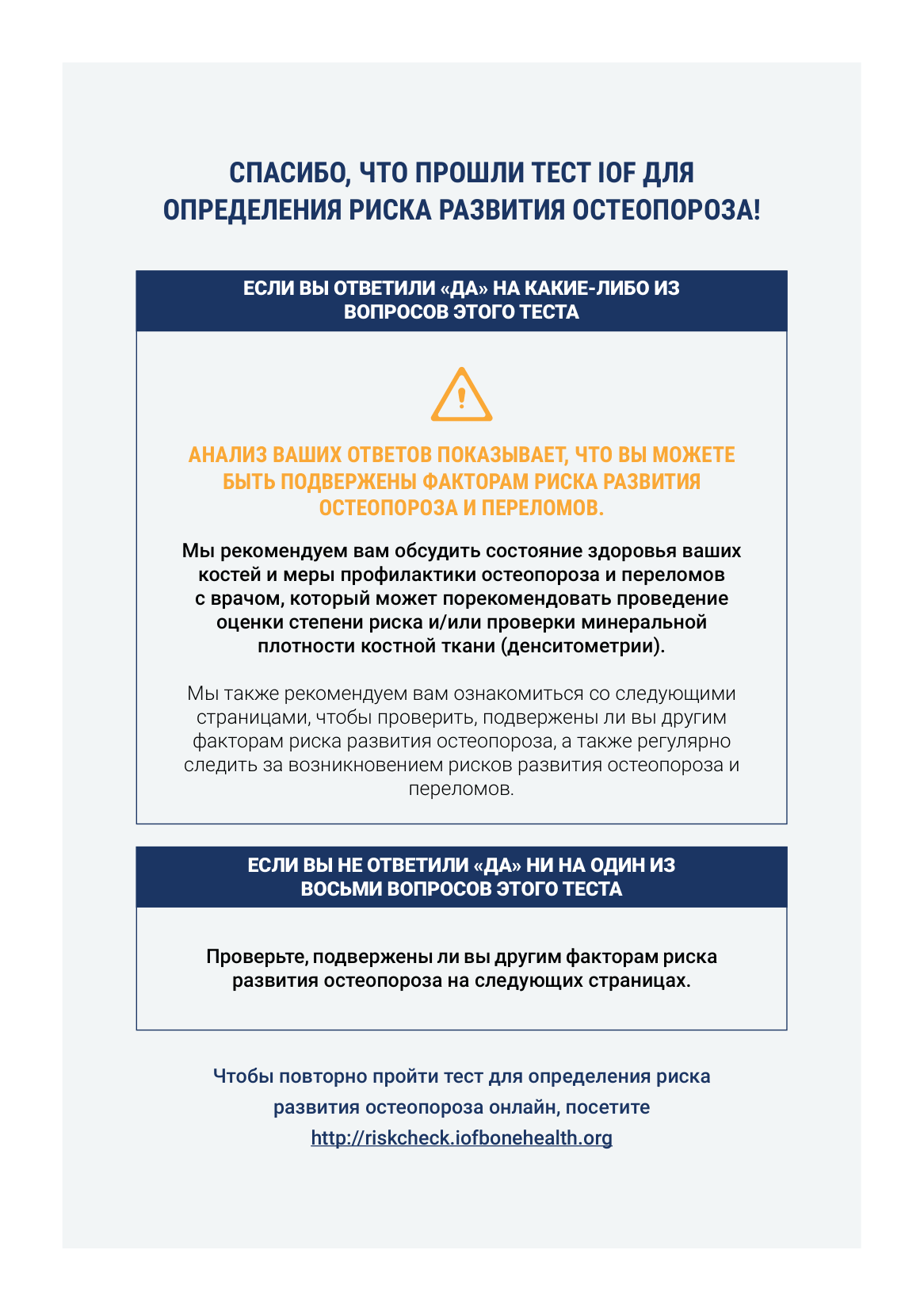 СПАСИБО, ЧТО ПРОШЛИ ТЕСТ IOF ДЛЯ ОПРЕДЕЛЕНИЯ РИСКА РАЗВИТИЯ ОСТЕОПОРОЗА!

ЕСЛИ ВЫ ОТВЕТИЛИ «ДА» НА КАКИЕ-ЛИБО ИЗ ВОПРОСОВ ЭТОГО ТЕСТА

АНАЛИЗ ВАШИХ ОТВЕТОВ ПОКАЗЫВАЕТ, ЧТО ВЫ МОЖЕТЕ БЫТЬ ПОДВЕРЖЕНЫ ФАКТОРАМ РИСКА РАЗВИТИЯ ОСТЕОПОРОЗА И ПЕРЕЛОМОВ.

Мы рекомендуем вам обсудить состояние здоровья ваших костей и меры профилактики остеопороза и переломов с врачом, который может порекомендовать проведение оценки степени риска и/или проверки минеральной плотности костной ткани (денситометрии).

Мы также рекомендуем вам ознакомиться со следующими страницами, чтобы проверить, подвержены ли вы другим факторам риска развития остеопороза, а также регулярно следить за возникновением рисков развития остеопороза и переломов.

ЕСЛИ ВЫ НЕ ОТВЕТИЛИ «ДА» НИ НА ОДИН ИЗ ВОСЬМИ ВОПРОСОВ ЭТОГО ТЕСТА

Проверьте, подвержены ли вы другим факторам риска развития остеопороза на следующих страницах.

Чтобы повторно пройти тест для определения риска развития остеопороза онлайн, посетите
http://riskcheck.iofbonehealth.org